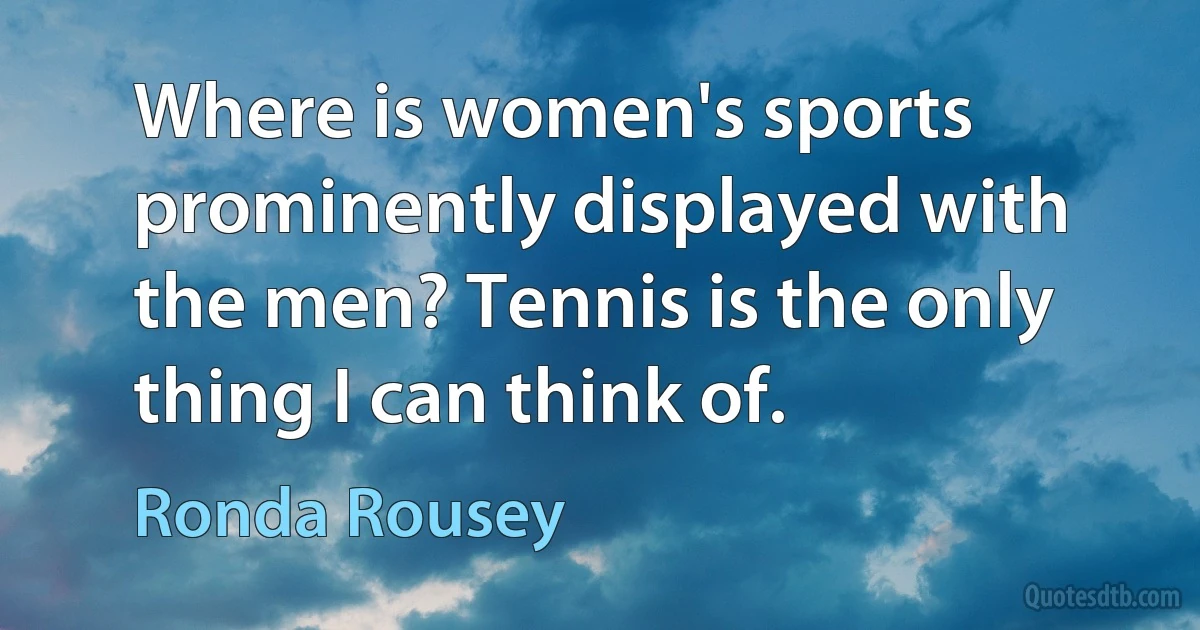 Where is women's sports prominently displayed with the men? Tennis is the only thing I can think of.

Ronda Rousey

Quotesdtb.com